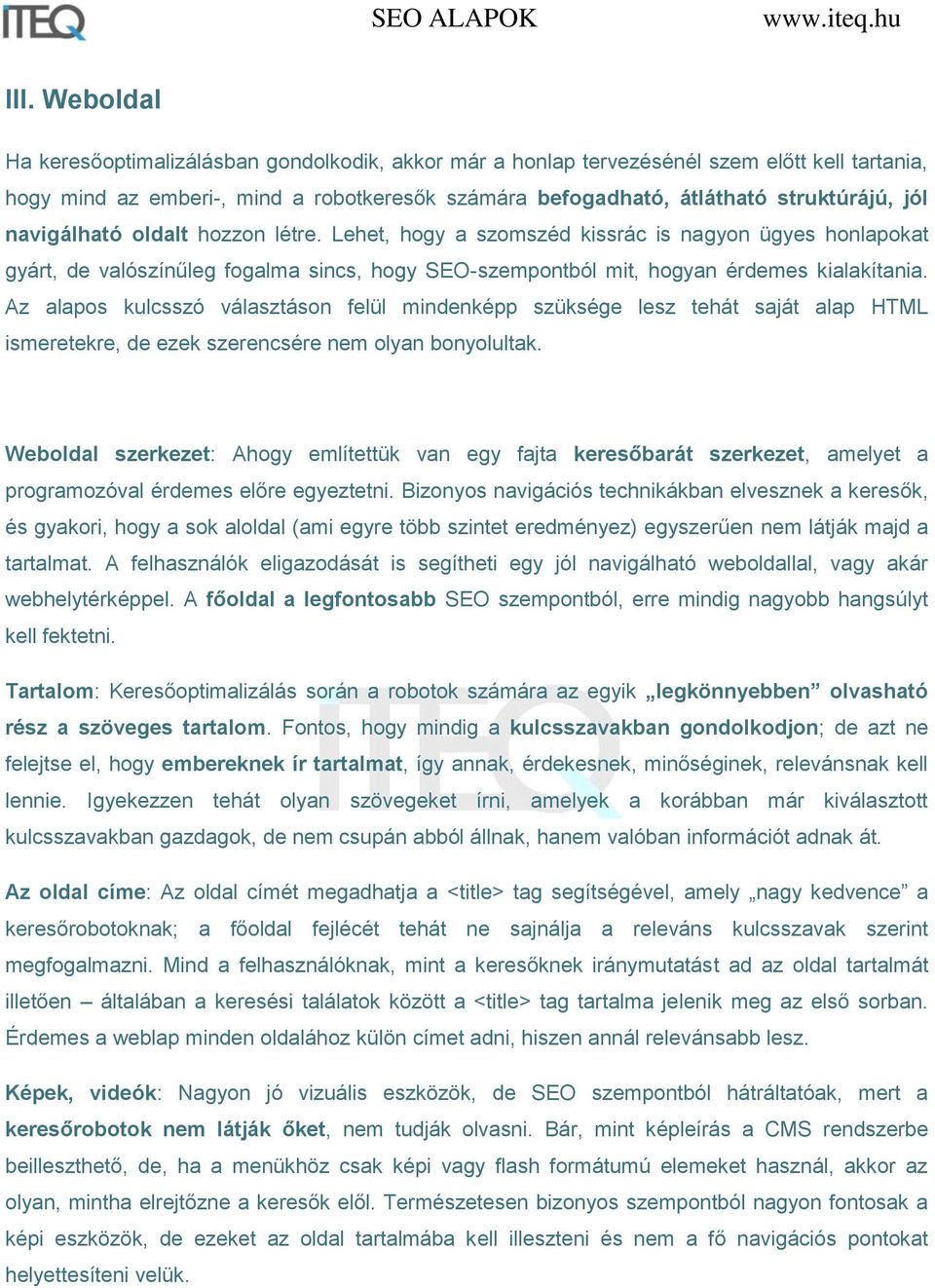 ITEQ SEO ALAPOK www.iteq.hu

III. Weboldal

Ha keresőoptimalizálásban gondolkodik, akkor már a honlap tervezésénél szem előtt kell tartania, hogy mind az emberi-, mind a robotkeresők számára befogadható, átlátható struktúrájú, jól navigálható oldalt hozzon létre. Lehet, hogy a szomszéd kissrác is nagyon ügyes honlapokat gyárt, de valószínűleg fogalma sincs, hogy SEO-szempontból mit, hogyan érdemes kialakítania. Az alapos kulcsszó választáson felül mindenképp szüksége lesz tehát saját alap HTML ismeretekre, de ezek szerencsére nem olyan bonyolultak.

Weboldal szerkezet: Ahogy említettük van egy fajta keresőbarát szerkezet, amelyet a programozóval érdemes előre egyeztetni. Bizonyos navigációs technikákban elvesznek a keresők, és gyakori, hogy a sok aloldal (ami egyre több szintet eredményez) egyszerűen nem látják majd a tartalmat. A felhasználók eligazodását is segítheti egy jól navigálható weboldallal, vagy akár webhelytérképpel. A főoldal a legfontosabb SEO szempontból, erre mindig nagyobb hangsúlyt kell fektetni.

Tartalom: Keresőoptimalizálás során a robotok számára az egyik „legkönnyebben” olvasható rész a szöveges tartalom. Fontos, hogy mindig a kulcsszavakban gondolkodjon; de azt ne felejtse el, hogy embereknek ír tartalmat, így annak, érdekesnek, minőséginek, relevánsnak kell lennie. Igyekezzen tehát olyan szövegeket írni, amelyek a korábban már kiválasztott kulcsszavakban gazdagok, de nem csupán abból állnak, hanem valóban információt adnak át.

Az oldal címe: Az oldal címét megadhatja a <title> tag segítségével, amely „nagy kedvence” a keresőrobotoknak; a főoldal fejlécét tehát ne sajnálja a releváns kulcsszavak szerint megfogalmazni. Mind a felhasználóknak, mint a keresőknek iránymutatást ad az oldal tartalmát illetően – általában a keresési találatok között a <title> tag tartalma jelenik meg az első sorban. Érdemes a weblap minden oldalához külön címet adni, hiszen annál relevánsabb lesz.

Képek, videók: Nagyon jó vizuális eszközök, de SEO szempontból hátráltatóak, mert a keresőrobotok nem látják őket, nem tudják olvasni. Bár, mint képleírás a CMS rendszerbe beilleszthető, de, ha a menükhöz csak képi vagy flash formátumú elemeket használ, akkor az olyan, mintha elrejtőzne a keresők elől. Természetesen bizonyos szempontból nagyon fontosak a képi eszközök, de ezeket az oldal tartalmába kell illeszteni és nem a fő navigációs pontokat helyettesíteni velük.